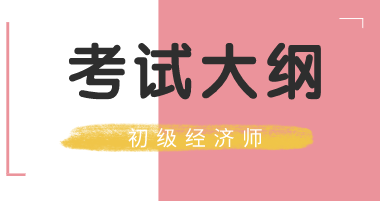 考试大纲

初级经济师